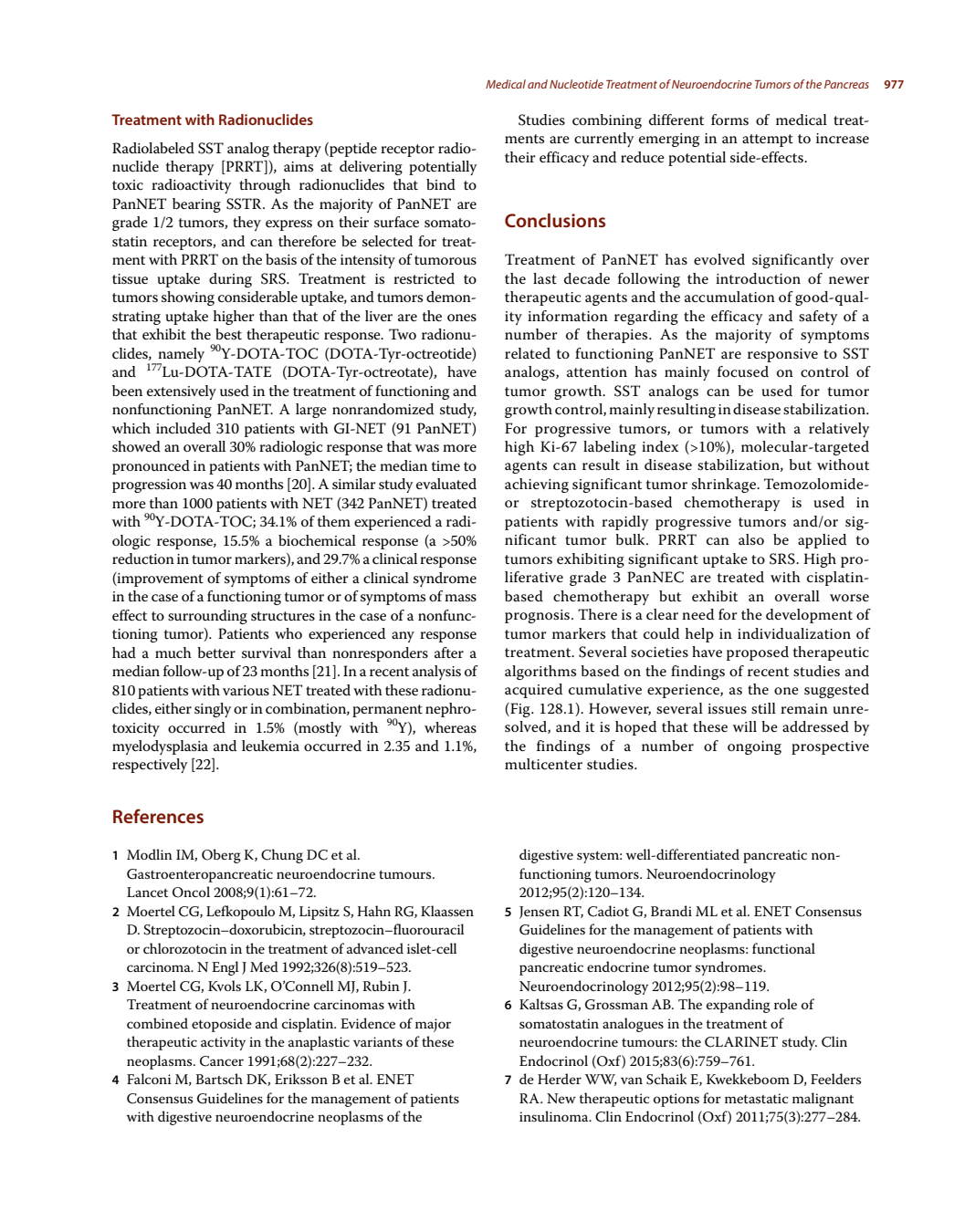 Medical and Nucleotide Treatment of Neuroendocrine Tumors of the Pancreas 977

Treatment with Radionuclides

Radiolabeled SST analog therapy (peptide receptor radionuclide therapy [PRRT]), aims at delivering potentially toxic radioactivity through radionuclides that bind to PanNET bearing SSTR. As the majority of PanNET are grade 1/2 tumors, they express on their surface somatostatin receptors, and can therefore be selected for treatment with PRRT on the basis of the intensity of tumorous tissue uptake during SRS. Treatment is restricted to tumors showing considerable uptake, and tumors demonstrating uptake higher than that of the liver are the ones that exhibit the best therapeutic response. Two radionuclides, namely $^{90}$Y-DOTA-TOC (DOTA-Tyr-octreotide) and $^{177}$Lu-DOTA-TATE (DOTA-Tyr-octreotate), have been extensively used in the treatment of functioning and nonfunctioning PanNET. A large nonrandomized study, which included 310 patients with GI-NET (91 PanNET) showed an overall 30% radiologic response that was more pronounced in patients with PanNET; the median time to progression was 40 months [20]. A similar study evaluated more than 1000 patients with NET (342 PanNET) treated with $^{90}$Y-DOTA-TOC; 34.1% of them experienced a radiologic response, 15.5% a biochemical response (a >50% reduction in tumor markers), and 29.7% a clinical response (improvement of symptoms of either a clinical syndrome in the case of a functioning tumor or of symptoms of mass effect to surrounding structures in the case of a nonfunctioning tumor). Patients who experienced any response had a much better survival than nonresponders after a median follow-up of 23 months [21]. In a recent analysis of 810 patients with various NET treated with these radionuclides, either singly or in combination, permanent nephrotoxicity occurred in 1.5% (mostly with $^{90}$Y), whereas myelodysplasia and leukemia occurred in 2.35 and 1.1%, respectively [22].

Studies combining different forms of medical treatments are currently emerging in an attempt to increase their efficacy and reduce potential side-effects.

Conclusions

Treatment of PanNET has evolved significantly over the last decade following the introduction of newer therapeutic agents and the accumulation of good-quality information regarding the efficacy and safety of a number of therapies. As the majority of symptoms related to functioning PanNET are responsive to SST analogs, attention has mainly focused on control of tumor growth. SST analogs can be used for tumor growth control, mainly resulting in disease stabilization. For progressive tumors, or tumors with a relatively high Ki-67 labeling index (>10%), molecular-targeted agents can result in disease stabilization, but without achieving significant tumor shrinkage. Temozolomide- or streptozotocin-based chemotherapy is used in patients with rapidly progressive tumors and/or significant tumor bulk. PRRT can also be applied to tumors exhibiting significant uptake to SRS. High proliferative grade 3 PanNEC are treated with cisplatin-based chemotherapy but exhibit an overall worse prognosis. There is a clear need for the development of tumor markers that could help in individualization of treatment. Several societies have proposed therapeutic algorithms based on the findings of recent studies and acquired cumulative experience, as the one suggested (Fig. 128.1). However, several issues still remain unresolved, and it is hoped that these will be addressed by the findings of a number of ongoing prospective multicenter studies.

References

1 Modlin IM, Oberg K, Chung DC et al. Gastroenteropancreatic neuroendocrine tumours. Lancet Oncol 2008;9(1):61–72.
2 Moertel CG, Lefkopoulo M, Lipsitz S, Hahn RG, Klaassen D. Streptozocin–doxorubicin, streptozocin–fluorouracil or chlorozotocin in the treatment of advanced islet-cell carcinoma. N Engl J Med 1992;326(8):519–523.
3 Moertel CG, Kvols LK, O'Connell MJ, Rubin J. Treatment of neuroendocrine carcinomas with combined etoposide and cisplatin. Evidence of major therapeutic activity in the anaplastic variants of these neoplasms. Cancer 1991;68(2):227–232.
4 Falconi M, Bartsch DK, Eriksson B et al. ENET Consensus Guidelines for the management of patients with digestive neuroendocrine neoplasms of the digestive system: well-differentiated pancreatic non-functioning tumors. Neuroendocrinology 2012;95(2):120–134.
5 Jensen RT, Cadiot G, Brandi ML et al. ENET Consensus Guidelines for the management of patients with digestive neuroendocrine neoplasms: functional pancreatic endocrine tumor syndromes. Neuroendocrinology 2012;95(2):98–119.
6 Kaltsas G, Grossman AB. The expanding role of somatostatin analogues in the treatment of neuroendocrine tumours: the CLARINET study. Clin Endocrinol (Oxf) 2015;83(6):759–761.
7 de Herder WW, van Schaik E, Kwekkeboom D, Feelders RA. New therapeutic options for metastatic malignant insulinoma. Clin Endocrinol (Oxf) 2011;75(3):277–284.